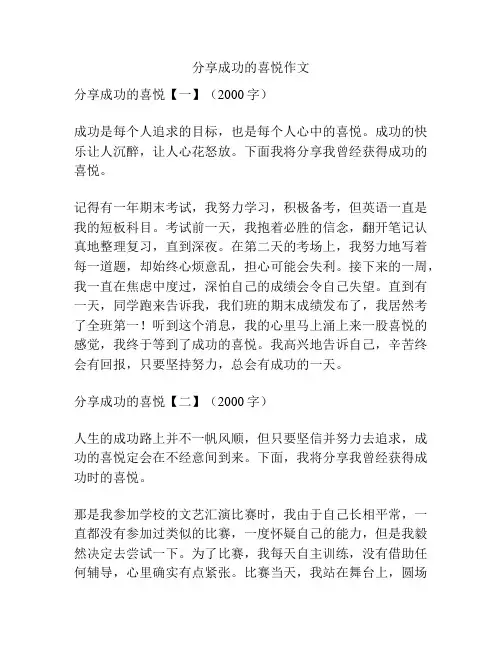 分享成功的喜悦作文

分享成功的喜悦【一】（2000 字）

成功是每个人追求的目标，也是每个人心中的喜悦。成功的快乐让人沉醉，让人心花怒放。下面我将分享我曾经获得成功的喜悦。

记得有一年期末考试，我努力学习，积极备考，但英语一直是我的短板科目。考试前一天，我抱着必胜的信念，翻开笔记认真地整理复习，直到深夜。在第二天的考场上，我努力地写着每一道题，却始终心烦意乱，担心可能会失利。接下来的一周，我一直在焦虑中度过，深怕自己的成绩会令自己失望。直到有一天，同学跑来告诉我，我们班的期末成绩发布了，我居然考了全班第一！听到这个消息，我的心里马上涌上来一股喜悦的感觉，我终于等到了成功的喜悦。我高兴地告诉自己，辛苦终会有回报，只要坚持努力，总会有成功的一天。

分享成功的喜悦【二】（2000 字）

人生的成功路上并不一帆风顺，但只要坚信并努力去追求，成功的喜悦定会在不经意间到来。下面，我将分享我曾经获得成功时的喜悦。

那是我参加学校的文艺汇演比赛时，我由于自己长相平常，一直都没有参加过类似的比赛，一度怀疑自己的能力，但是我毅然决定去尝试一下。为了比赛，我每天自主训练，没有借助任何辅导，心里确实有点紧张。比赛当天，我站在舞台上，圆场